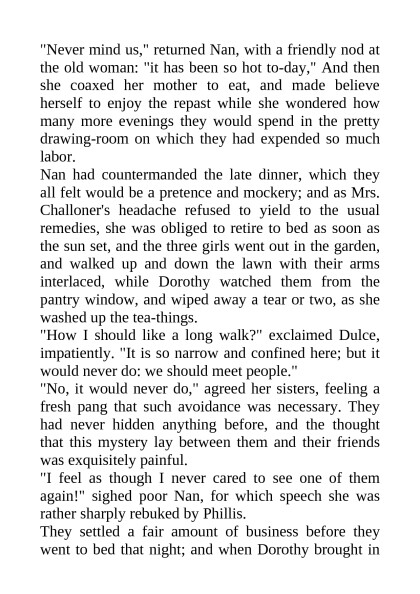 "Never mind us," returned Nan, with a friendly nod at the old woman: "it has been so hot to-day," And then she coaxed her mother to eat, and made believe herself to enjoy the repast while she wondered how many more evenings they would spend in the pretty drawing-room on which they had expended so much labor.

Nan had countermanded the late dinner, which they all felt would be a pretence and mockery; and as Mrs. Challoner's headache refused to yield to the usual remedies, she was obliged to retire to bed as soon as the sun set, and the three girls went out in the garden, and walked up and down the lawn with their arms interlaced, while Dorothy watched them from the pantry window, and wiped away a tear or two, as she washed up the tea-things.

"How I should like a long walk?" exclaimed Dulce, impatiently. "It is so narrow and confined here; but it would never do: we should meet people."

"No, it would never do," agreed her sisters, feeling a fresh pang that such avoidance was necessary. They had never hidden anything before, and the thought that this mystery lay between them and their friends was exquisitely painful.

"I feel as though I never cared to see one of them again!" sighed poor Nan, for which speech she was rather sharply rebuked by Phillis.

They settled a fair amount of business before they went to bed that night; and when Dorothy brought in